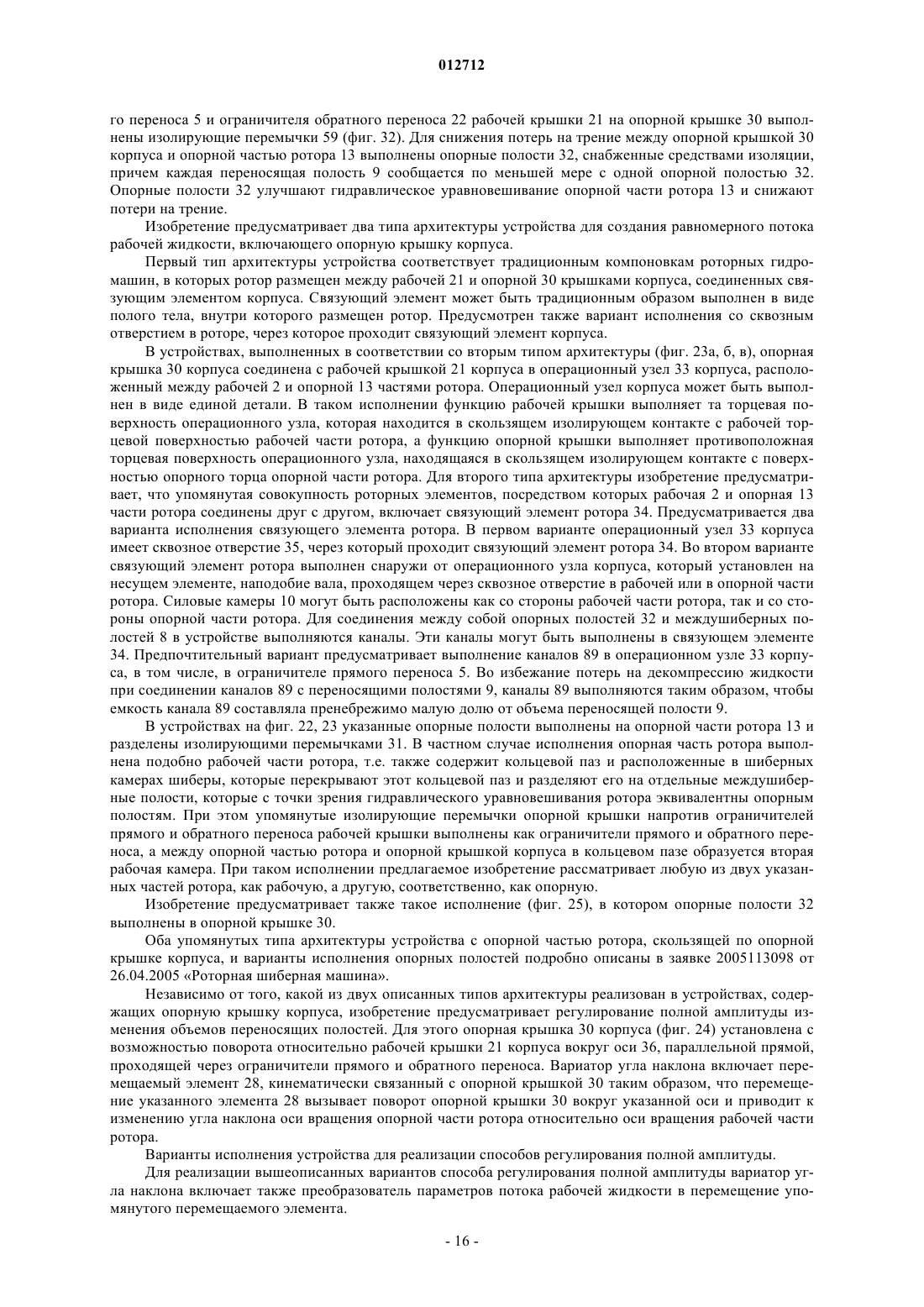 012712

го переноса 5 и ограничителя обратного переноса 22 рабочей крышки 21 на опорной крышке 30 выполнены изолирующие перемычки 59 (фиг. 32). Для снижения потерь на трение между опорной крышкой 30 корпуса и опорной частью ротора 13 выполнены опорные полости 32, снабженные средствами изоляции, причем каждая переносящая полость 9 сообщается по меньшей мере с одной опорной полостью 32. Опорные полости 32 улучшают гидравлическое уравновешивание опорной части ротора 13 и снижают потери на трение.

Изобретение предусматривает два типа архитектуры устройства для создания равномерного потока рабочей жидкости, включающего опорную крышку корпуса.

Первый тип архитектуры устройства соответствует традиционным компоновкам роторных гидромашин, в которых ротор размещен между рабочей 21 и опорной 30 крышками корпуса, соединенных связующим элементом корпуса. Связующий элемент может быть традиционным образом выполнен в виде полого тела, внутри которого размещен ротор. Предусмотрен также вариант исполнения со сквозным отверстием в роторе, через которое проходит связующий элемент корпуса.

В устройствах, выполненных в соответствии со вторым типом архитектуры (фиг. 23а, б, в), опорная крышка 30 корпуса соединена с рабочей крышкой 21 корпуса в операционный узел 33 корпуса, расположенный между рабочей 2 и опорной 13 частями ротора. Операционный узел корпуса может быть выполнен в виде единой детали. В таком исполнении функцию рабочей крышки выполняет та торцевая поверхность операционного узла, которая находится в скользящем изолирующем контакте с рабочей торцевой поверхностью рабочей части ротора, а функцию опорной крышки выполняет противоположная торцевая поверхность операционного узла, находящаяся в скользящем изолирующем контакте с поверхностью опорного торца опорной части ротора. Для второго типа архитектуры изобретение предусматривает, что упомянутая совокупность роторных элементов, посредством которых рабочая 2 и опорная 13 части ротора соединены друг с другом, включает связующий элемент ротора 34. Предусматривается два варианта исполнения связующего элемента ротора. В первом варианте операционный узел 33 корпуса имеет сквозное отверстие 35, через который проходит связующий элемент ротора 34. Во втором варианте связующий элемент ротора выполнен снаружи от операционного узла корпуса, который установлен на несущем элементе, наподобие вала, проходящем через сквозное отверстие в рабочей или в опорной части ротора. Силовые камеры 10 могут быть расположены как со стороны рабочей части ротора, так и со стороны опорной части ротора. Для соединения между собой опорных полостей 32 и междушиберных полостей 8 в устройстве выполняются каналы. Эти каналы могут быть выполнены в связующем элементе 34. Предпочтительный вариант предусматривает выполнение каналов 89 в операционном узле 33 корпуса, в том числе, в ограничителе прямого переноса 5. Во избежание потерь на декомпрессию жидкости при соединении каналов 89 с переносящими полостями 9, каналы 89 выполняются таким образом, чтобы емкость канала 89 составляла пренебрежимо малую долю от объема переносящей полости 9.

В устройствах на фиг. 22, 23 указанные опорные полости выполнены на опорной части ротора 13 и разделены изолирующими перемычками 31. В частном случае исполнения опорная часть ротора выполнена подобно рабочей части ротора, т.е. также содержит кольцевой паз и расположенные в шиберных камерах шиберы, которые перекрывают этот кольцевой паз и разделяют его на отдельные междушиберные полости, которые с точки зрения гидравлического уравновешивания ротора эквивалентны опорным полостям. При этом упомянутые изолирующие перемычки опорной крышки напротив ограничителей прямого и обратного переноса рабочей крышки выполнены как ограничители прямого и обратного переноса, а между опорной частью ротора и опорной крышкой корпуса в кольцевом пазе образуется вторая рабочая камера. При таком исполнении предлагаемое изобретение рассматривает любую из двух указанных частей ротора, как рабочую, а другую, соответственно, как опорную.

Изобретение предусматривает также такое исполнение (фиг. 25), в котором опорные полости 32 выполнены в опорной крышке 30.

Оба упомянутых типа архитектуры устройства с опорной частью ротора, скользящей по опорной крышке корпуса, и варианты исполнения опорных полостей подробно описаны в заявке 2005113098 от 26.04.2005 «Роторная шиберная машина».

Независимо от того, какой из двух описанных типов архитектуры реализован в устройствах, содержащих опорную крышку корпуса, изобретение предусматривает регулирование полной амплитуды изменения объемов переносящих полостей. Для этого опорная крышка 30 корпуса (фиг. 24) установлена с возможностью поворота относительно рабочей крышки 21 корпуса вокруг оси 36, параллельной прямой, проходящей через ограничители прямого и обратного переноса. Вариатор угла наклона включает перемещаемый элемент 28, кинематически связанный с опорной крышкой 30 таким образом, что перемещение указанного элемента 28 вызывает поворот опорной крышки 30 вокруг указанной оси и приводит к изменению угла наклона оси вращения опорной части ротора относительно оси вращения рабочей части ротора.

Варианты исполнения устройства для реализации способов регулирования полной амплитуды.

Для реализации вышеописанных вариантов способа регулирования полной амплитуды вариатор угла наклона включает также преобразователь параметров потока рабочей жидкости в перемещение упомянутого перемещаемого элемента.

- 16 -